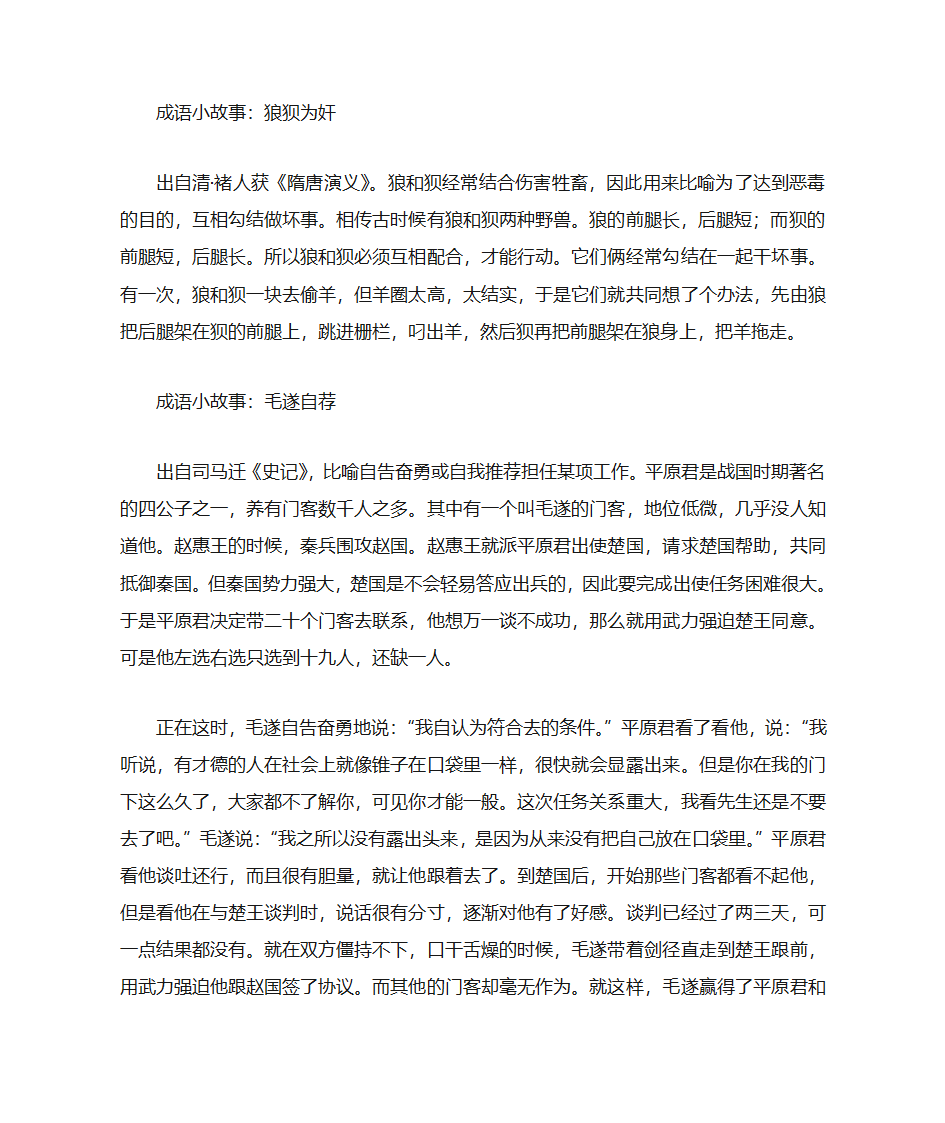 成语小故事：狼狈为奸

出自清·褚人获《隋唐演义》。狼和狈经常结合伤害牲畜，因此用来比喻为了达到恶毒的目的，互相勾结做坏事。相传古时候有狼和狈两种野兽。狼的前腿长，后腿短；而狈的前腿短，后腿长。所以狼和狈必须互相配合，才能行动。它们俩经常勾结在一起干坏事。有一次，狼和狈一块去偷羊，但羊圈太高，太结实，于是它们就共同想了个办法，先由狼把后腿架在狈的前腿上，跳进栅栏，叼出羊，然后狈再把前腿架在狼身上，把羊拖走。

成语小故事：毛遂自荐

出自司马迁《史记》，比喻自告奋勇或自我推荐担任某项工作。平原君是战国时期著名的四公子之一，养有门客数千人之多。其中有一个叫毛遂的门客，地位低微，几乎没人知道他。赵惠王的时候，秦兵围攻赵国。赵惠王就派平原君出使楚国，请求楚国帮助，共同抵御秦国。但秦国势力强大，楚国是不会轻易答应出兵的，因此要完成出使任务困难很大。于是平原君决定带二十个门客去联系，他想万一谈不成功，那么就用武力强迫楚王同意。可是他左选右选只选到十九人，还缺一人。

正在这时，毛遂自告奋勇地说：“我自认为符合去的条件。”平原君看了看他，说：“我听说，有才德的人在社会上就像锥子在口袋里一样，很快就会显露出来。但是你在我的门下这么久了，大家都不了解你，可见你才能一般。这次任务关系重大，我看先生还是不要去了吧。”毛遂说：“我之所以没有露出头来，是因为从来没有把自己放在口袋里。”平原君看他谈吐还行，而且很有胆量，就让他跟着去了。到楚国后，开始那些门客都看不起他，但是看他在与楚王谈判时，说话很有分寸，逐渐对他有了好感。谈判已经过了两三天，可一点结果都没有。就在双方僵持不下，口干舌燥的时候，毛遂带着剑径直走到楚王跟前，用武力强迫他跟赵国签了协议。而其他的门客却毫无作为。就这样，毛遂赢得了平原君和